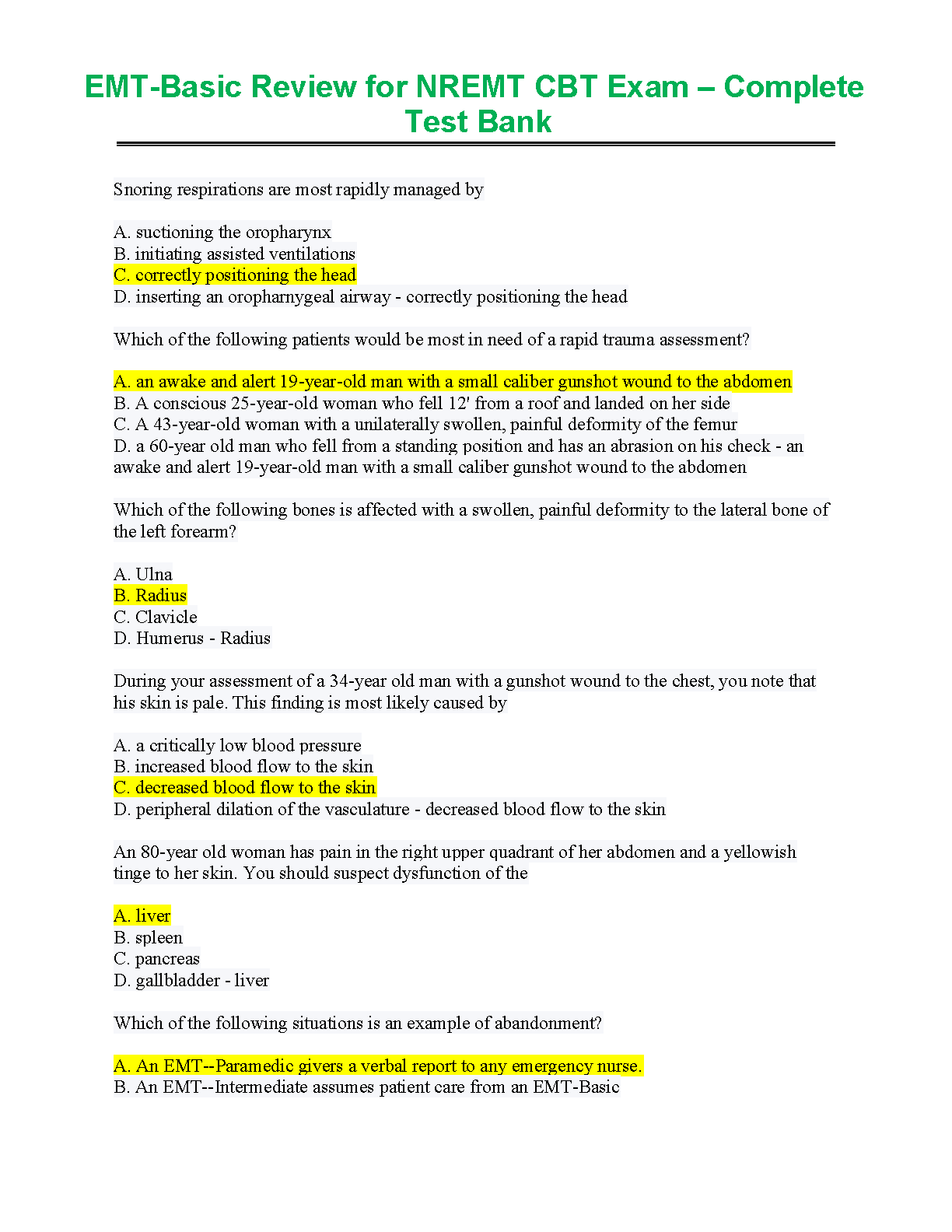 EMT-Basic Review for NREMT CBT Exam – Complete Test Bank

Snoring respirations are most rapidly managed by

A. suctioning the oropharynx
B. initiating assisted ventilations
C. correctly positioning the head
D. inserting an oropharnygeal airway - correctly positioning the head

Which of the following patients would be most in need of a rapid trauma assessment?

A. an awake and alert 19-year-old man with a small caliber gunshot wound to the abdomen
B. A conscious 25-year-old woman who fell 12' from a roof and landed on her side
C. A 43-year-old woman with a unilaterally swollen, painful deformity of the femur
D. a 60-year old man who fell from a standing position and has an abrasion on his check - an awake and alert 19-year-old man with a small caliber gunshot wound to the abdomen

Which of the following bones is affected with a swollen, painful deformity to the lateral bone of the left forearm?

A. Ulna
B. Radius
C. Clavicle
D. Humerus - Radius

During your assessment of a 34-year old man with a gunshot wound to the chest, you note that his skin is pale. This finding is most likely caused by

A. a critically low blood pressure
B. increased blood flow to the skin
C. decreased blood flow to the skin
D. peripheral dilation of the vasculature - decreased blood flow to the skin

An 80-year old woman has pain in the right upper quadrant of her abdomen and a yellowish tinge to her skin. You should suspect dysfunction of the

A. liver
B. spleen
C. pancreas
D. gallbladder - liver

Which of the following situations is an example of abandonment?

A. An EMT--Paramedic givers a verbal report to any emergency nurse.
B. An EMT--Intermediate assumes patient care from an EMT-Basic